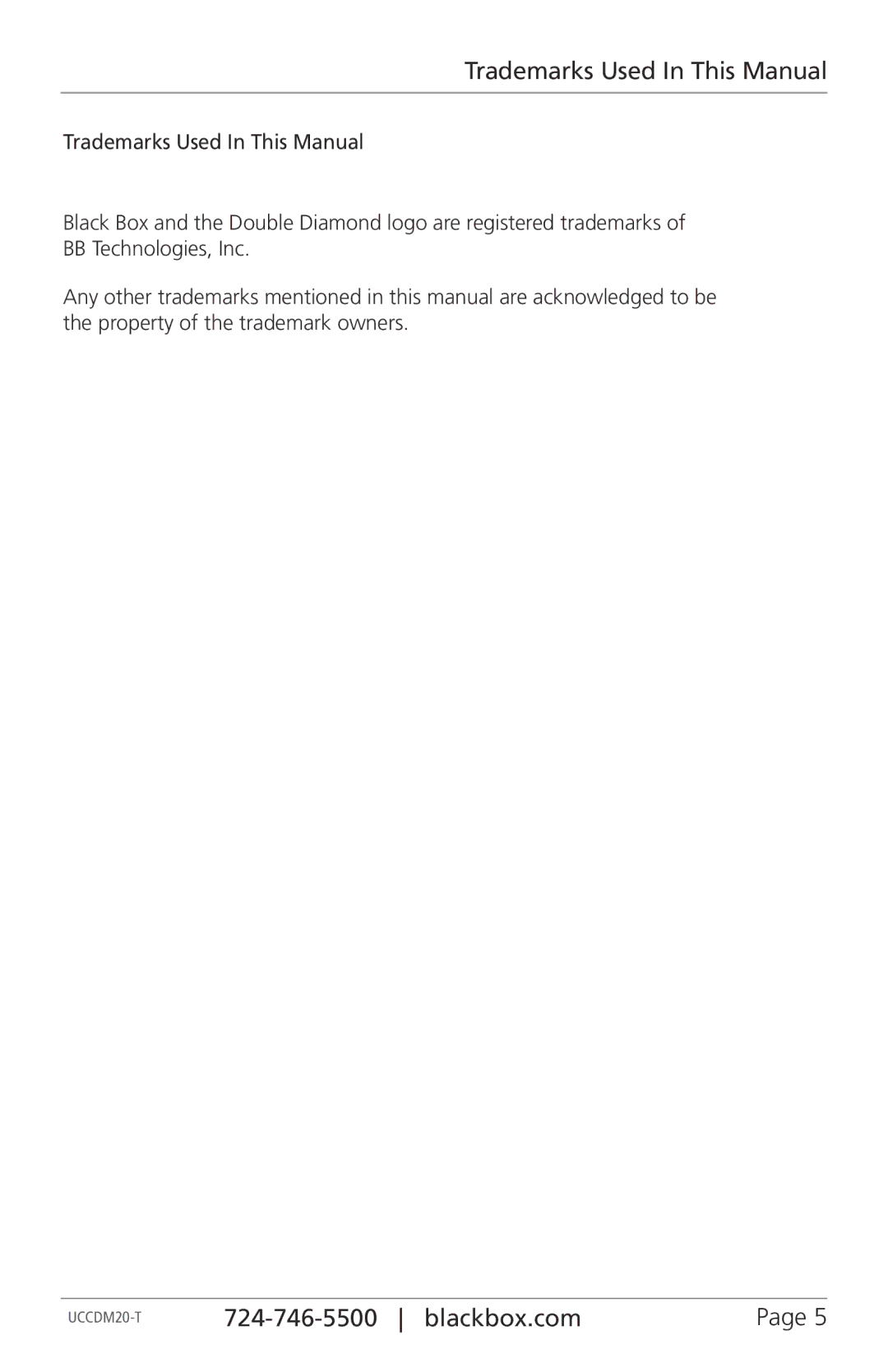 Trademarks Used In This Manual

Trademarks Used In This Manual

Black Box and the Double Diamond logo are registered trademarks of BB Technologies, Inc.

Any other trademarks mentioned in this manual are acknowledged to be the property of the trademark owners.

UCCDM20-T 724-746-5500 | blackbox.com Page 5